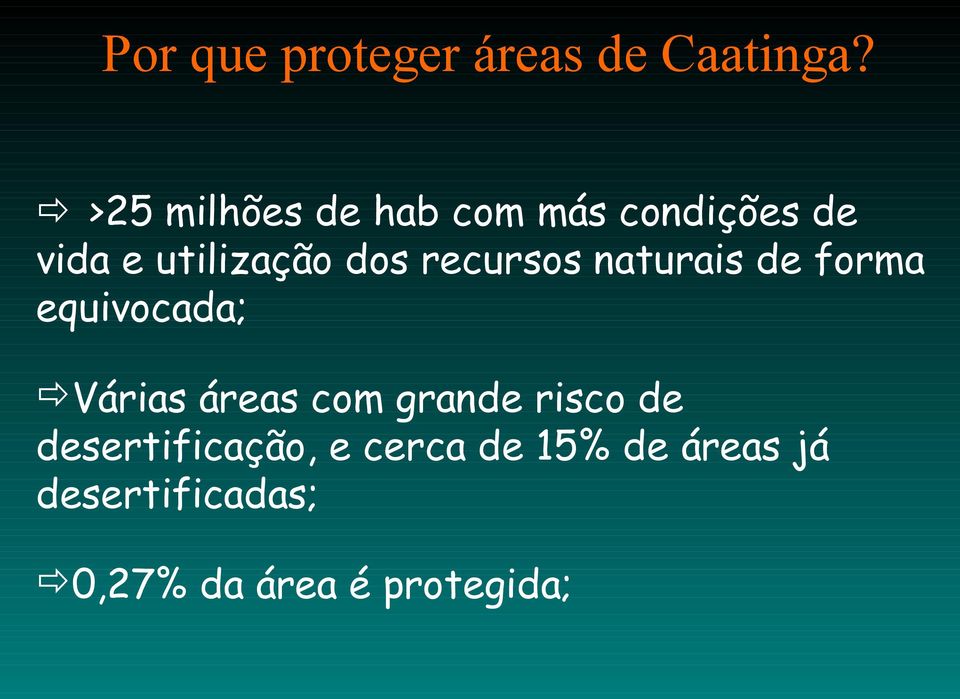 Por que proteger áreas de Caatinga?

⇨ >25 milhões de hab com más condições de vida e utilização dos recursos naturais de forma equivocada;

⇨Várias áreas com grande risco de desertificação, e cerca de 15% de áreas já desertificadas;

⇨0,27% da área é protegida;